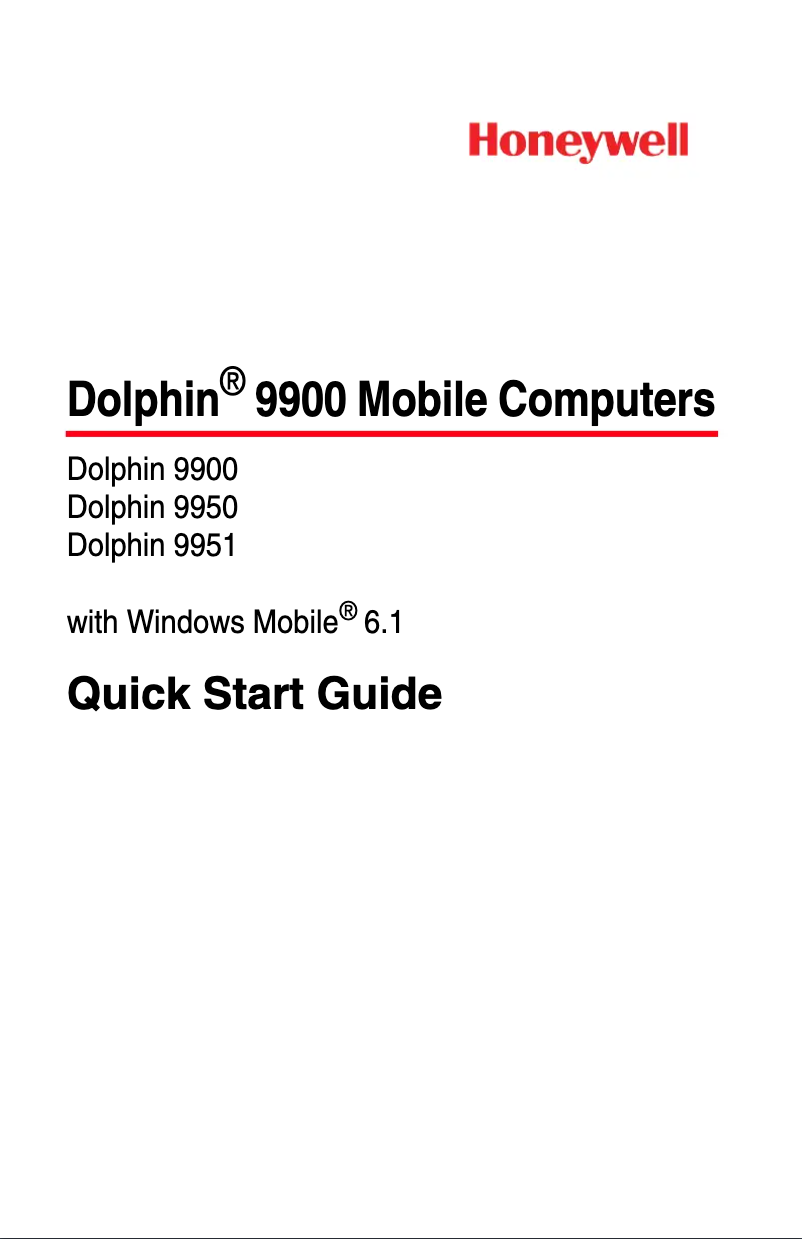 Honeywell

Dolphin® 9900 Mobile Computers

Dolphin 9900
Dolphin 9950
Dolphin 9951

with Windows Mobile® 6.1

Quick Start Guide